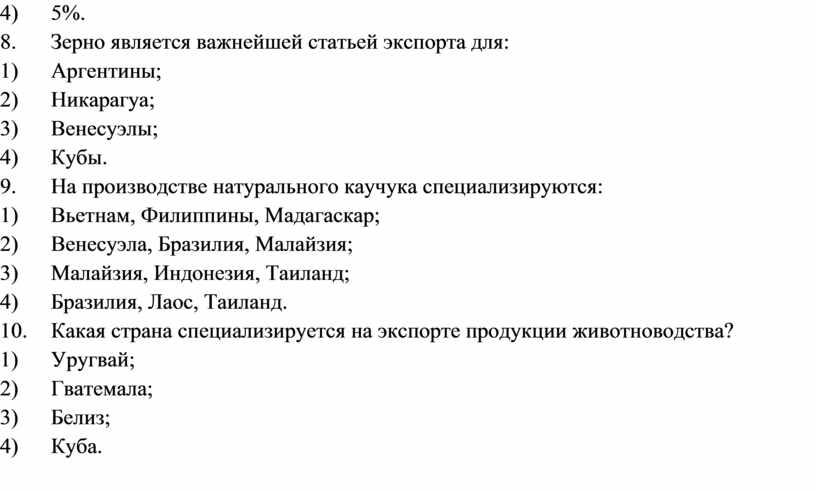 4) 5%.
8. Зерно является важнейшей статьей экспорта для:
1) Аргентины;
2) Никарагуа;
3) Венесуэлы;
4) Кубы.
9. На производстве натурального каучука специализируются:
1) Вьетнам, Филиппины, Мадагаскар;
2) Венесуэла, Бразилия, Малайзия;
3) Малайзия, Индонезия, Таиланд;
4) Бразилия, Лаос, Таиланд.
10. Какая страна специализируется на экспорте продукции животноводства?
1) Уругвай;
2) Гватемала;
3) Белиз;
4) Куба.